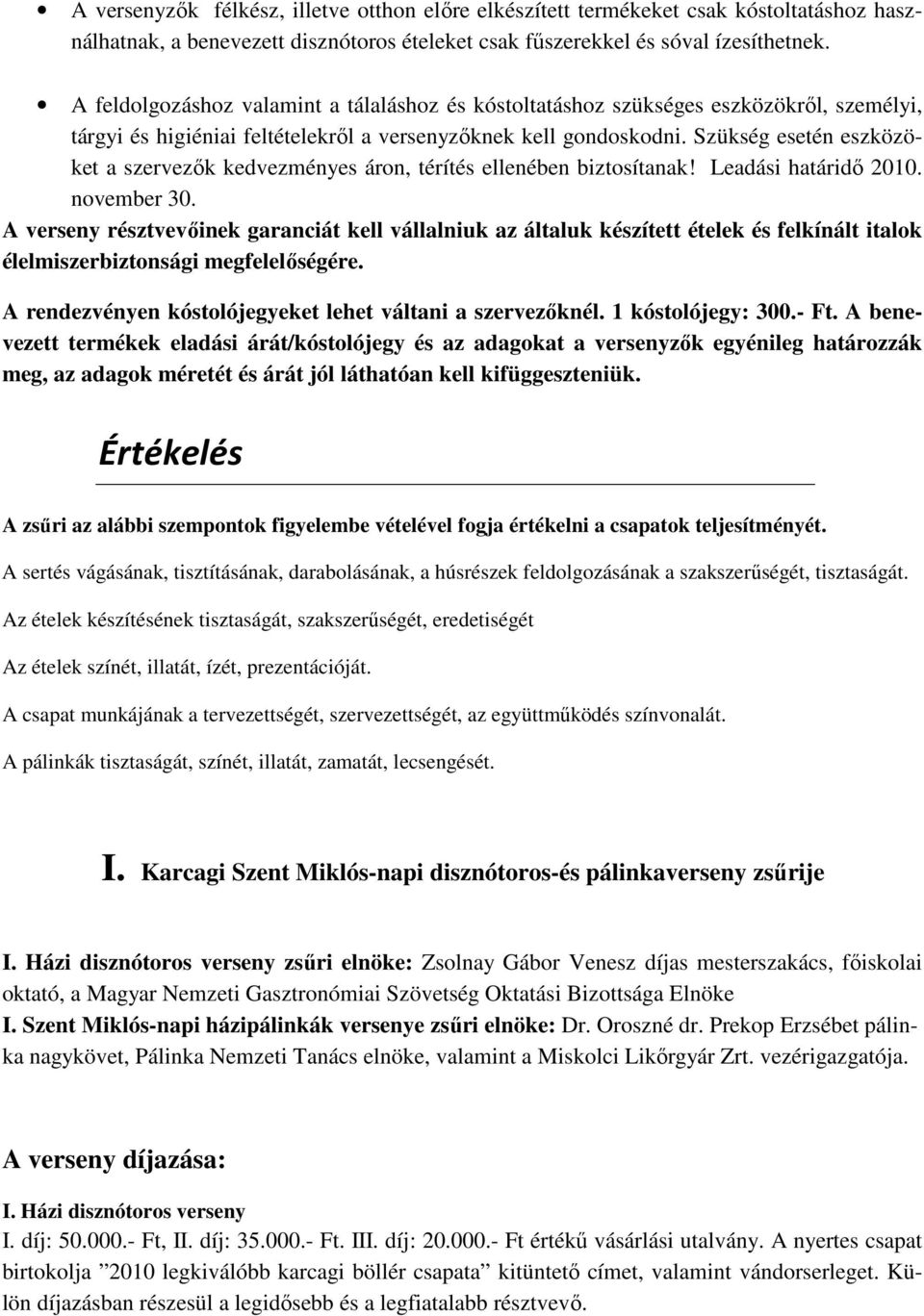 • A versenyzők félkész, illetve otthon előre elkészített termékeket csak kóstoltatáshoz használhatnak, a benevezett disznótoros ételeket csak fűszerekkel és sóval ízesíthetnek.

• A feldolgozáshoz valamint a tálaláshoz és kóstoltatáshoz szükséges eszközökről, személyi, tárgyi és higiéniai feltételekről a versenyzőknek kell gondoskodni. Szükség esetén eszközöket a szervezők kedvezményes áron, térítés ellenében biztosítanak! Leadási határidő 2010. november 30.

A verseny résztvevőinek garanciát kell vállalniuk az általuk készített ételek és felkínált italok élelmiszerbiztonsági megfelelőségére.

A rendezvényen kóstolójegyeket lehet váltani a szervezőknél. 1 kóstolójegy: 300.- Ft. A benevezett termékek eladási árát/kóstolójegy és az adagokat a versenyzők egyénileg határozzák meg, az adagok méretét és árát jól láthatóan kell kifüggeszteniük.

Értékelés

A zsűri az alábbi szempontok figyelembe vételével fogja értékelni a csapatok teljesítményét.

A sertés vágásának, tisztításának, darabolásának, a húsrészek feldolgozásának a szakszerűségét, tisztaságát.

Az ételek készítésének tisztaságát, szakszerűségét, eredetiségét

Az ételek színét, illatát, ízét, prezentációját.

A csapat munkájának a tervezettségét, szervezettségét, az együttműködés színvonalát.

A pálinkák tisztaságát, színét, illatát, zamatát, lecsengését.

I. Karcagi Szent Miklós-napi disznótoros-és pálinkaverseny zsűrije

I. Házi disznótoros verseny zsűri elnöke: Zsolnay Gábor Venesz díjas mesterszakács, főiskolai oktató, a Magyar Nemzeti Gasztronómiai Szövetség Oktatási Bizottsága Elnöke
I. Szent Miklós-napi házipálinkák versenye zsűri elnöke: Dr. Oroszné dr. Prekop Erzsébet pálinka nagykövet, Pálinka Nemzeti Tanács elnöke, valamint a Miskolci Likőrgyár Zrt. vezérigazgatója.

A verseny díjazása:

I. Házi disznótoros verseny
I. díj: 50.000.- Ft, II. díj: 35.000.- Ft. III. díj: 20.000.- Ft értékű vásárlási utalvány. A nyertes csapat birtokolja ”2010 legkiválóbb karcagi böllér csapata” kitüntető címet, valamint vándorserleget. Külön díjazásban részesül a legidősebb és a legfiatalabb résztvevő.